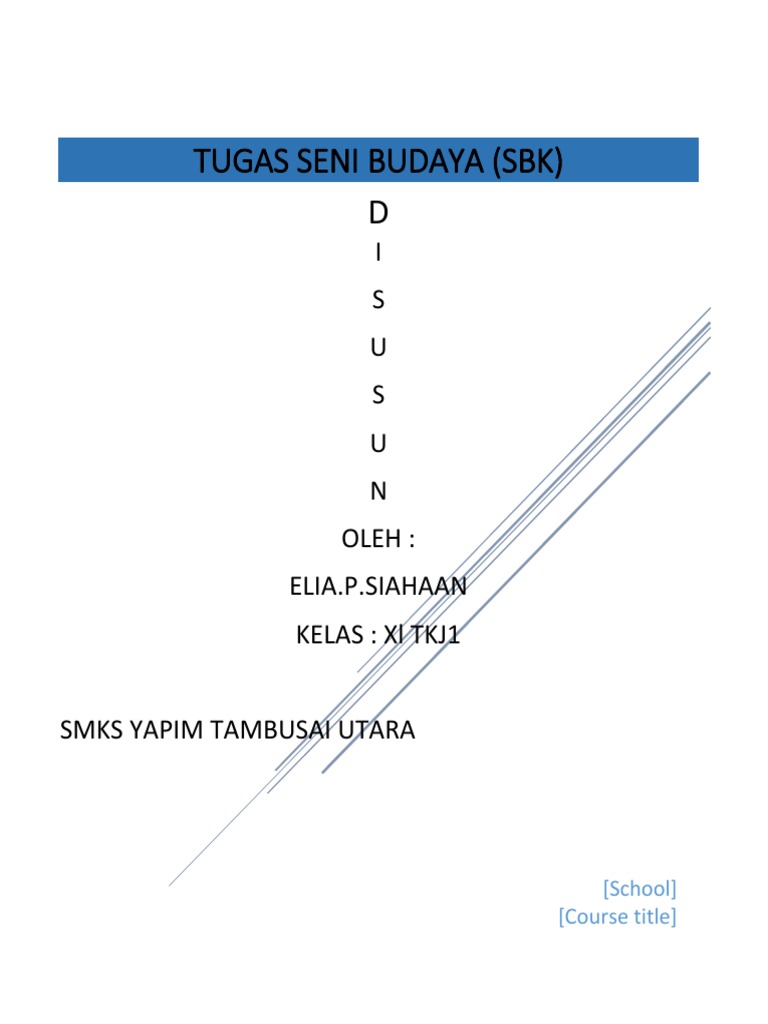 TUGAS SENI BUDAYA (SBK)

D

I

S

U

S

U

N

OLEH :

ELIA.P.SIAHAAN

KELAS : XI TKJ1

SMKS YAPIM TAMBUSAI UTARA

[School]
[Course title]